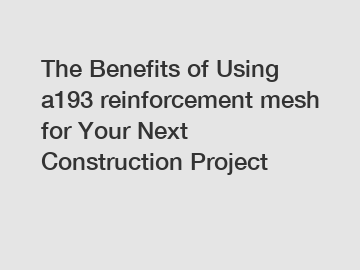 The Benefits of Using a193 reinforcement mesh for Your Next Construction Project